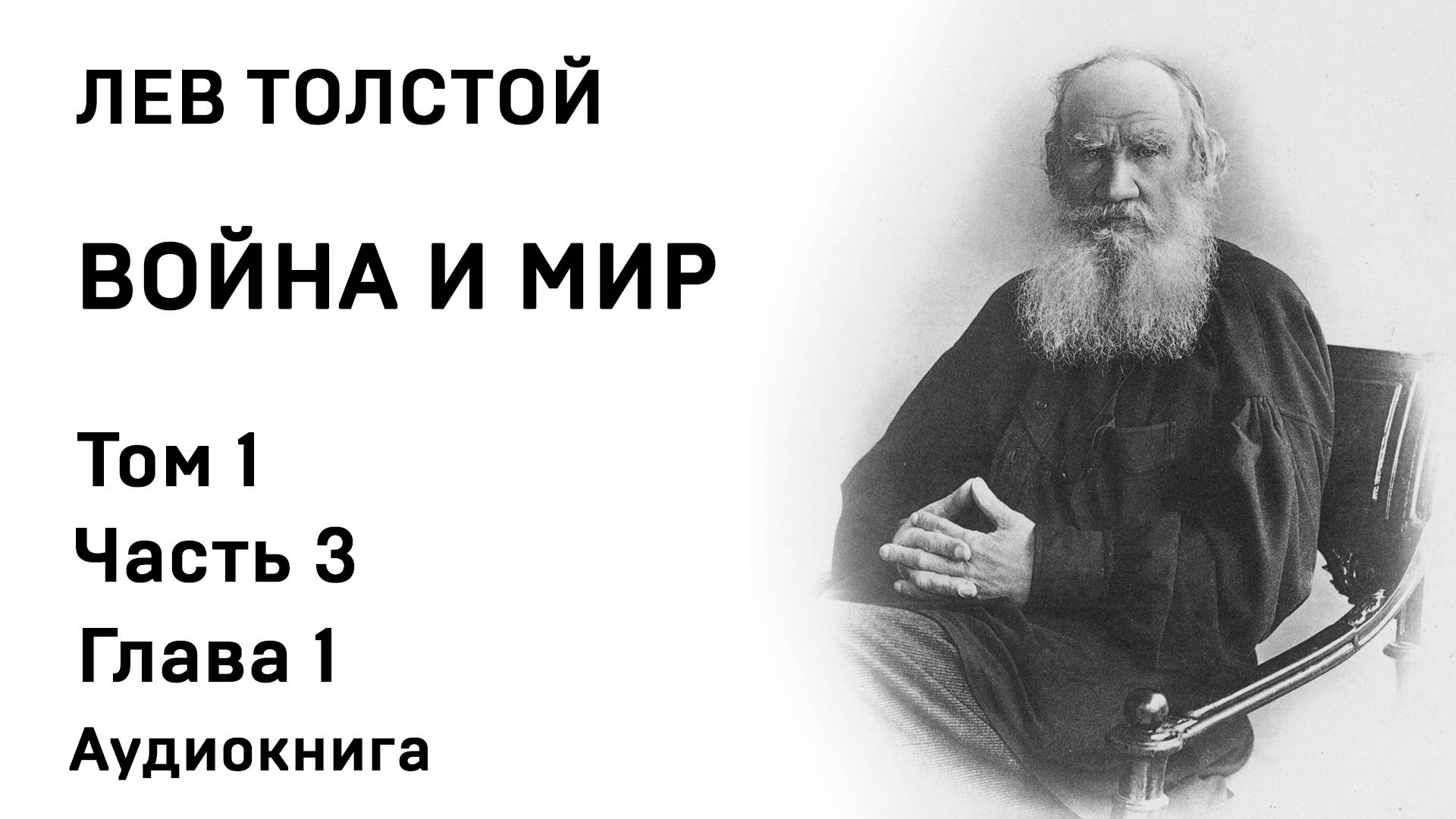 ЛЕВ ТОЛСТОЙ

ВОЙНА И МИР

Том 1
Часть 3
Глава 1
Аудиокнига